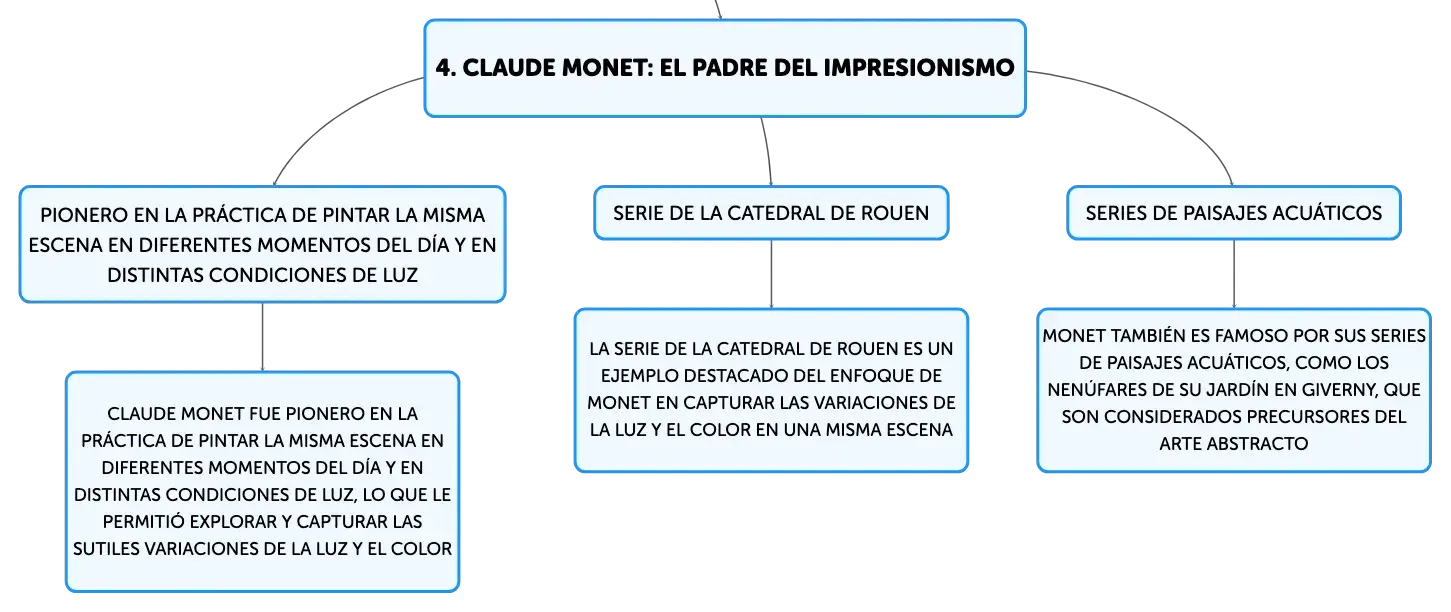 4. CLAUDE MONET: EL PADRE DEL IMPRESIONISMO

PIONERO EN LA PRÁCTICA DE PINTAR LA MISMA ESCENA EN DIFERENTES MOMENTOS DEL DÍA Y EN DISTINTAS CONDICIONES DE LUZ

CLAUDE MONET FUE PIONERO EN LA PRÁCTICA DE PINTAR LA MISMA ESCENA EN DIFERENTES MOMENTOS DEL DÍA Y EN DISTINTAS CONDICIONES DE LUZ, LO QUE LE PERMITIÓ EXPLORAR Y CAPTURAR LAS SUTILES VARIACIONES DE LA LUZ Y EL COLOR

SERIE DE LA CATEDRAL DE ROUEN

LA SERIE DE LA CATEDRAL DE ROUEN ES UN EJEMPLO DESTACADO DEL ENFOQUE DE MONET EN CAPTURAR LAS VARIACIONES DE LA LUZ Y EL COLOR EN UNA MISMA ESCENA

SERIES DE PAISAJES ACUÁTICOS

MONET TAMBIÉN ES FAMOSO POR SUS SERIES DE PAISAJES ACUÁTICOS, COMO LOS NENÚFARES DE SU JARDÍN EN GIVERNY, QUE SON CONSIDERADOS PRECURSORES DEL ARTE ABSTRACTO